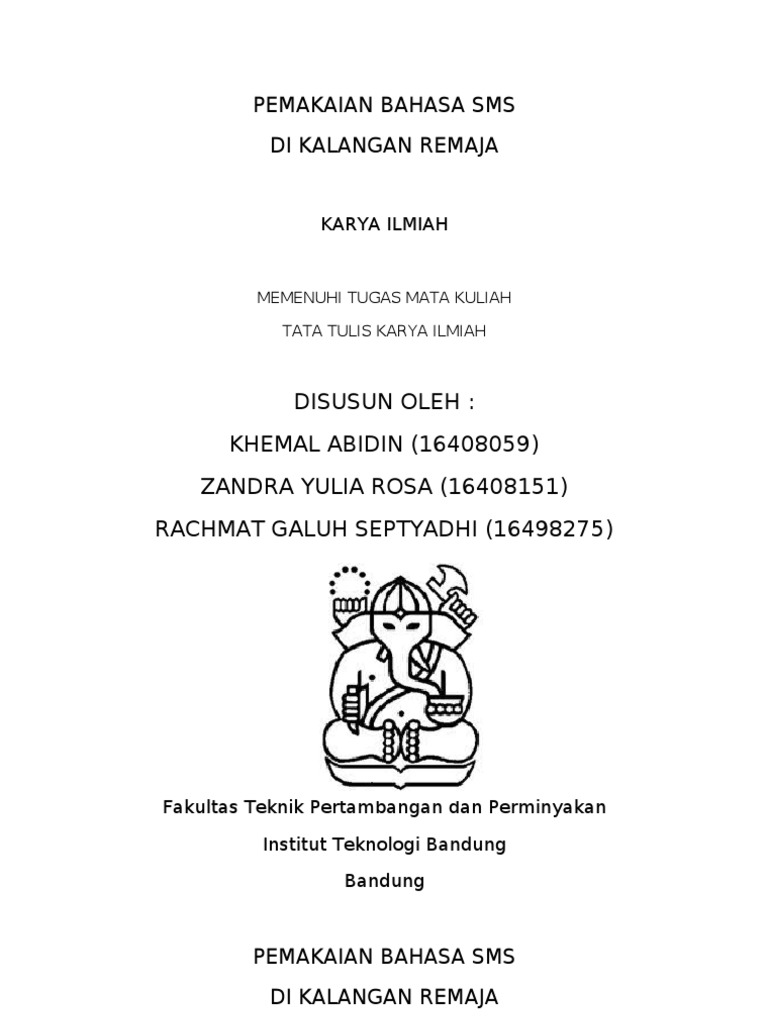 PEMAKAIAN BAHASA SMS
DI KALANGAN REMAJA

KARYA ILMIAH

MEMENUHI TUGAS MATA KULIAH
TATA TULIS KARYA ILMIAH

DISUSUN OLEH :
KHEMAL ABIDIN (16408059)
ZANDRA YULIA ROSA (16408151)
RACHMAT GALUH SEPTYADHI (16498275)

Fakultas Teknik Pertambangan dan Perminyakan
Institut Teknologi Bandung
Bandung

PEMAKAIAN BAHASA SMS
DI KALANGAN REMAJA